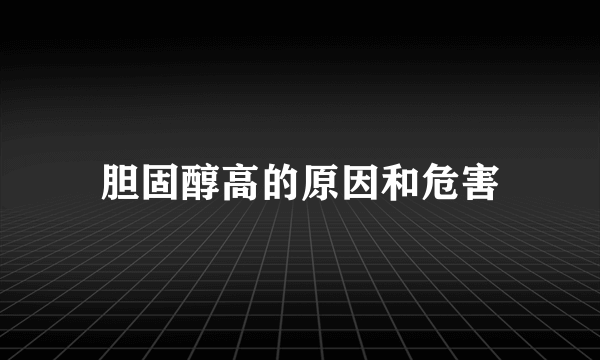 胆固醇高的原因和危害